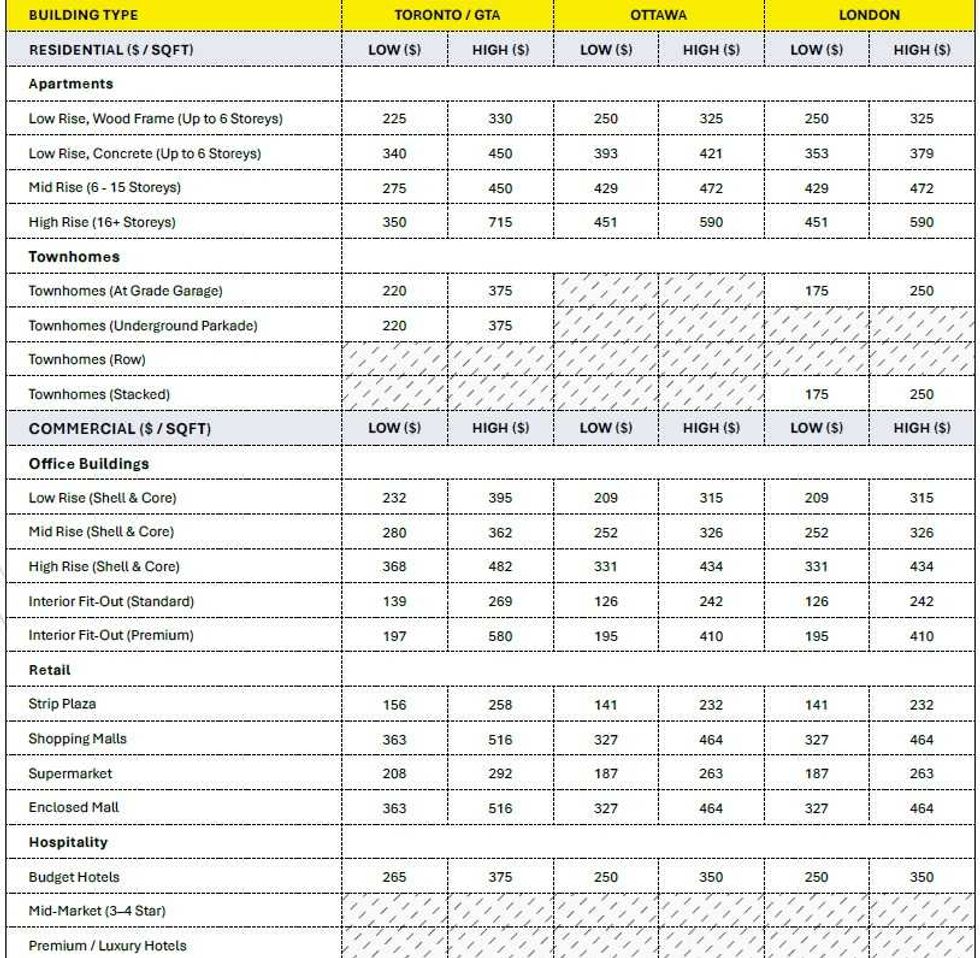 | BUILDING TYPE | TORONTO / GTA | | OTTAWA | | LONDON | |
|---|---|---|---|---|---|---|
| RESIDENTIAL ($ / SQFT) | LOW ($) | HIGH ($) | LOW ($) | HIGH ($) | LOW ($) | HIGH ($) |
| Apartments | | | | | | |
| Low Rise, Wood Frame (Up to 6 Storeys) | 225 | 330 | 250 | 325 | 250 | 325 |
| Low Rise, Concrete (Up to 6 Storeys) | 340 | 450 | 393 | 421 | 353 | 379 |
| Mid Rise (6 - 15 Storeys) | 275 | 450 | 429 | 472 | 429 | 472 |
| High Rise (16+ Storeys) | 350 | 715 | 451 | 590 | 451 | 590 |
| Townhomes | | | | | | |
| Townhomes (At Grade Garage) | 220 | 375 | | | 175 | 250 |
| Townhomes (Underground Parkade) | 220 | 375 | | | | |
| Townhomes (Row) | | | | | | |
| Townhomes (Stacked) | | | | | 175 | 250 |
| COMMERCIAL ($ / SQFT) | LOW ($) | HIGH ($) | LOW ($) | HIGH ($) | LOW ($) | HIGH ($) |
| Office Buildings | | | | | | |
| Low Rise (Shell & Core) | 232 | 395 | 209 | 315 | 209 | 315 |
| Mid Rise (Shell & Core) | 280 | 362 | 252 | 326 | 252 | 326 |
| High Rise (Shell & Core) | 368 | 482 | 331 | 434 | 331 | 434 |
| Interior Fit-Out (Standard) | 139 | 269 | 126 | 242 | 126 | 242 |
| Interior Fit-Out (Premium) | 197 | 580 | 195 | 410 | 195 | 410 |
| Retail | | | | | | |
| Strip Plaza | 156 | 258 | 141 | 232 | 141 | 232 |
| Shopping Malls | 363 | 516 | 327 | 464 | 327 | 464 |
| Supermarket | 208 | 292 | 187 | 263 | 187 | 263 |
| Enclosed Mall | 363 | 516 | 327 | 464 | 327 | 464 |
| Hospitality | | | | | | |
| Budget Hotels | 265 | 375 | 250 | 350 | 250 | 350 |
| Mid-Market (3–4 Star) | | | | | | |
| Premium / Luxury Hotels | | | | | | |